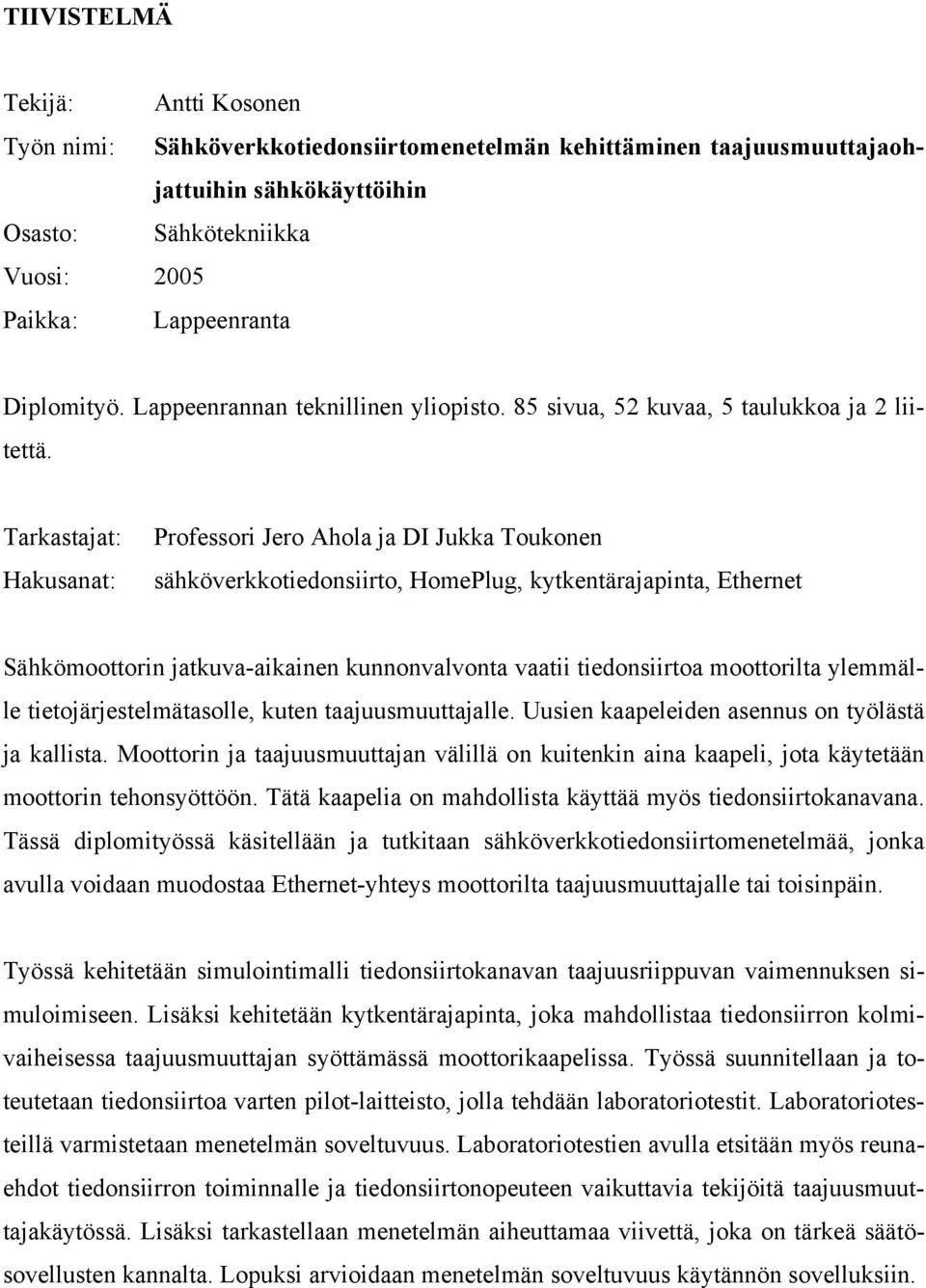 TIIVISTELMÄ

Tekijä: Antti Kosonen
Työn nimi: Sähköverkkotiedonsiirtomenetelmän kehittäminen taajuusmuuttajaohjattuihin sähkökäyttöihin
Osasto: Sähkötekniikka
Vuosi: 2005
Paikka: Lappeenranta

Diplomityö. Lappeenrannan teknillinen yliopisto. 85 sivua, 52 kuvaa, 5 taulukkoa ja 2 liitettä.

Tarkastajat: Professori Jero Ahola ja DI Jukka Toukonen
Hakusanat: sähköverkkotiedonsiirto, HomePlug, kytkentärajapinta, Ethernet

Sähkömoottorin jatkuva-aikainen kunnonvalvonta vaatii tiedonsiirtoa moottorilta ylemmälle tietojärjestelmätasolle, kuten taajuusmuuttajalle. Uusien kaapeleiden asennus on työlästä ja kallista. Moottorin ja taajuusmuuttajan välillä on kuitenkin aina kaapeli, jota käytetään moottorin tehonsyöttöön. Tätä kaapelia on mahdollista käyttää myös tiedonsiirtokanavana. Tässä diplomityössä käsitellään ja tutkitaan sähköverkkotiedonsiirtomenetelmää, jonka avulla voidaan muodostaa Ethernet-yhteys moottorilta taajuusmuuttajalle tai toisinpäin.

Työssä kehitetään simulointimalli tiedonsiirtokanavan taajuusriippuvan vaimennuksen simuloimiseen. Lisäksi kehitetään kytkentärajapinta, joka mahdollistaa tiedonsiirron kolmivaiheisessa taajuusmuuttajan syöttämässä moottorikaapelissa. Työssä suunnitellaan ja toteutetaan tiedonsiirtoa varten pilot-laitteisto, jolla tehdään laboratoriotestit. Laboratoriotesteillä varmistetaan menetelmän soveltuvuus. Laboratoriotestien avulla etsitään myös reunaehdot tiedonsiirron toiminnalle ja tiedonsiirtonopeuteen vaikuttavia tekijöitä taajuusmuuttajakäytössä. Lisäksi tarkastellaan menetelmän aiheuttamaa viivettä, joka on tärkeä säätösovellusten kannalta. Lopuksi arvioidaan menetelmän soveltuvuus käytännön sovelluksiin.